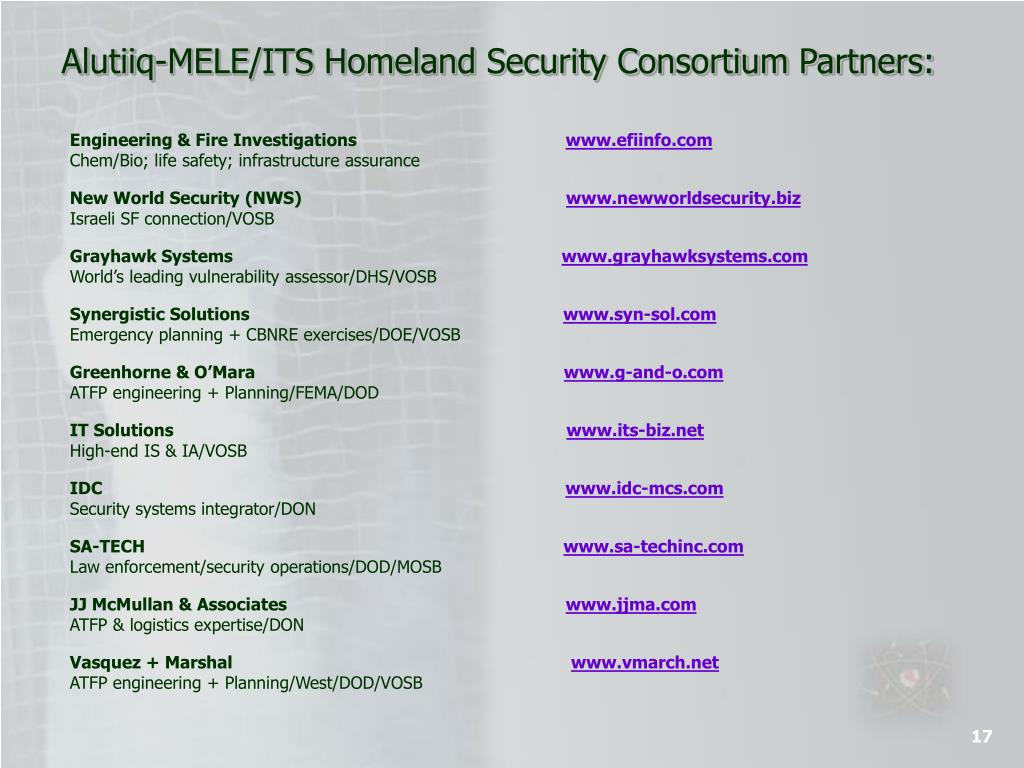 Alutiiq-MELE/ITS Homeland Security Consortium Partners:

Engineering & Fire Investigations www.efiinfo.com
Chem/Bio; life safety; infrastructure assurance

New World Security (NWS) www.newworldsecurity.biz
Israeli SF connection/VOSB

Grayhawk Systems www.grayhawksystems.com
World's leading vulnerability assessor/DHS/VOSB

Synergistic Solutions www.syn-sol.com
Emergency planning + CBNRE exercises/DOE/VOSB

Greenhorne & O'Mara www.g-and-o.com
ATFP engineering + Planning/FEMA/DOD

IT Solutions www.its-biz.net
High-end IS & IA/VOSB

IDC www.idc-mcs.com
Security systems integrator/DON

SA-TECH www.sa-techinc.com
Law enforcement/security operations/DOD/MOSB

JJ McMullan & Associates www.jjma.com
ATFP & logistics expertise/DON

Vasquez + Marshal www.vmarch.net
ATFP engineering + Planning/West/DOD/VOSB

17